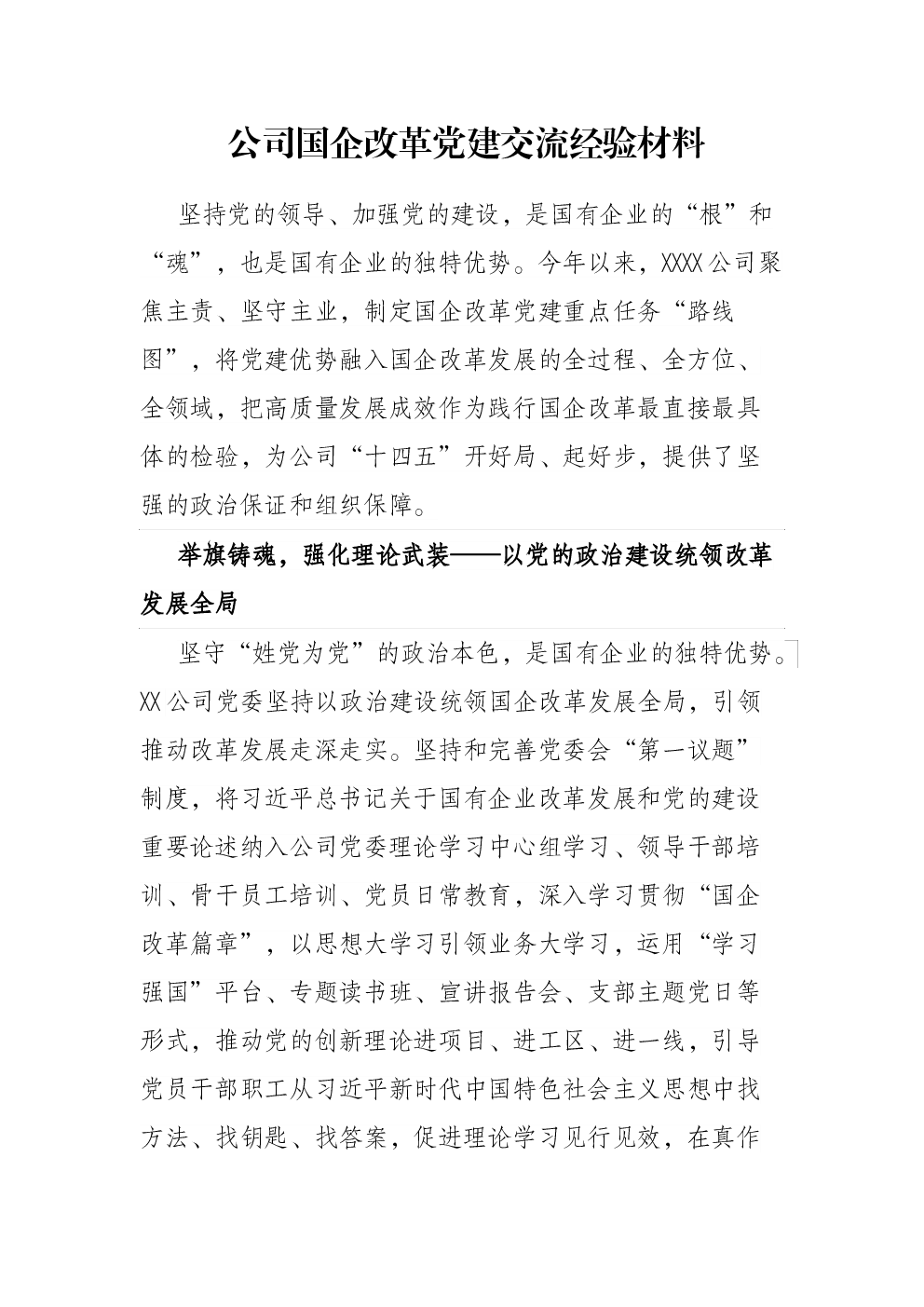 公司国企改革党建交流经验材料

坚持党的领导、加强党的建设，是国有企业的“根”和“魂”，也是国有企业的独特优势。今年以来，XXXX公司聚焦主责、坚守主业，制定国企改革党建重点任务“路线图”，将党建优势融入国企改革发展的全过程、全方位、全领域，把高质量发展成效作为践行国企改革最直接最具体的检验，为公司“十四五”开好局、起好步，提供了坚强的政治保证和组织保障。

举旗铸魂，强化理论武装——以党的政治建设统领改革发展全局

坚守“姓党为党”的政治本色，是国有企业的独特优势。XX公司党委坚持以政治建设统领国企改革发展全局，引领推动改革发展走深走实。坚持和完善党委会“第一议题”制度，将习近平总书记关于国有企业改革发展和党的建设重要论述纳入公司党委理论学习中心组学习、领导干部培训、骨干员工培训、党员日常教育，深入学习贯彻“国企改革篇章”，以思想大学习引领业务大学习，运用“学习强国”平台、专题读书班、宣讲报告会、支部主题党日等形式，推动党的创新理论进项目、进工区、进一线，引导党员干部职工从习近平新时代中国特色社会主义思想中找方法、找钥匙、找答案，促进理论学习见行见效，在真作